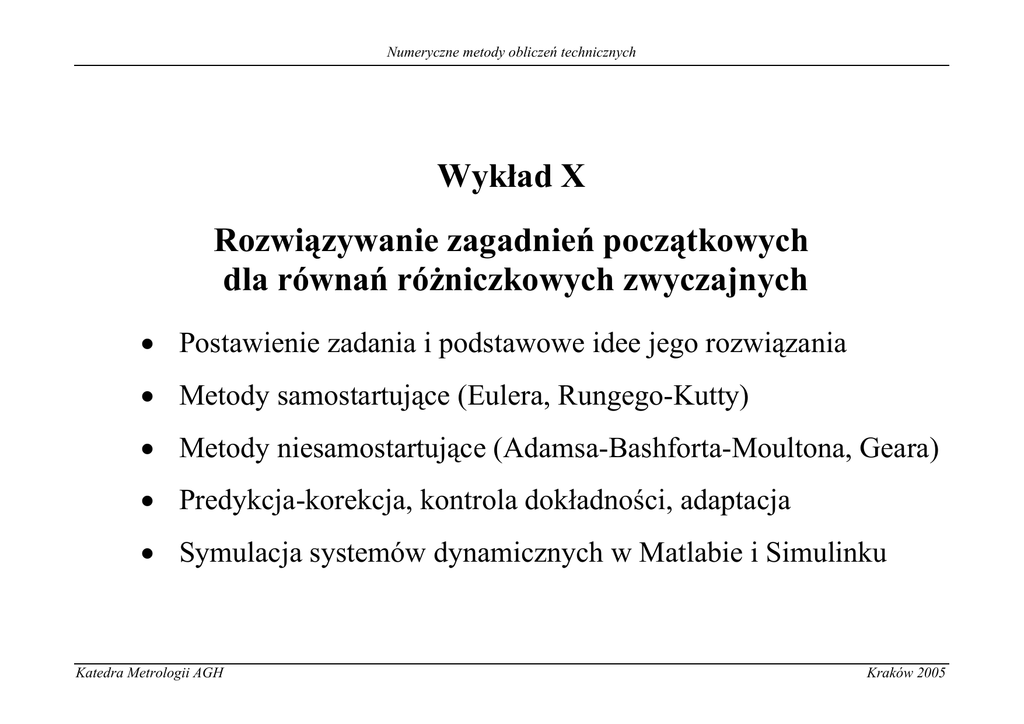 Numeryczne metody obliczeń technicznych

Wykład X

Rozwiązywanie zagadnień początkowych dla równań różniczkowych zwyczajnych

• Postawienie zadania i podstawowe idee jego rozwiązania
• Metody samostartujące (Eulera, Rungego-Kutty)
• Metody niesamostartujące (Adamsa-Bashforta-Moultona, Geara)
• Predykcja-korekcja, kontrola dokładności, adaptacja
• Symulacja systemów dynamicznych w Matlabie i Simulinku

Katedra Metrologii AGH

Kraków 2005